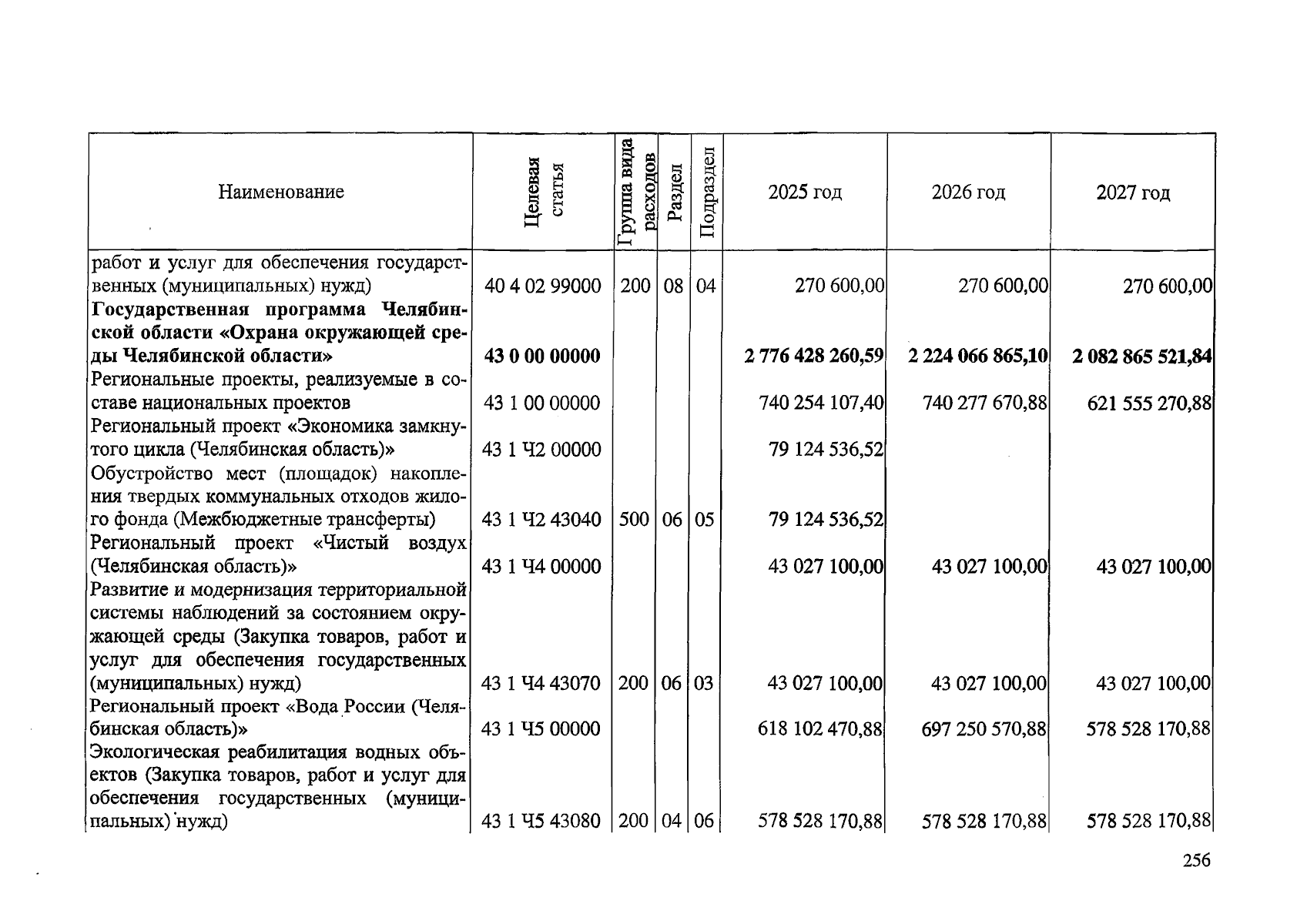 | Наименование | Целевая статья | Группа вида расходов | Раздел | Подраздел | 2025 год | 2026 год | 2027 год |
|---|---|---|---|---|---|---|---|
| работ и услуг для обеспечения государственных (муниципальных) нужд) | 40 4 02 99000 | 200 | 08 | 04 | 270 600,00 | 270 600,00 | 270 600,00 |
| Государственная программа Челябинской области «Охрана окружающей среды Челябинской области» | 43 0 00 00000 | | | | 2 776 428 260,59 | 2 224 066 865,10 | 2 082 865 521,84 |
| Региональные проекты, реализуемые в составе национальных проектов | 43 1 00 00000 | | | | 740 254 107,40 | 740 277 670,88 | 621 555 270,88 |
| Региональный проект «Экономика замкнутого цикла (Челябинская область)» | 43 1 Ч2 00000 | | | | 79 124 536,52 | | |
| Обустройство мест (площадок) накопления твердых коммунальных отходов жилого фонда (Межбюджетные трансферты) | 43 1 Ч2 43040 | 500 | 06 | 05 | 79 124 536,52 | | |
| Региональный проект «Чистый воздух (Челябинская область)» | 43 1 Ч4 00000 | | | | 43 027 100,00 | 43 027 100,00 | 43 027 100,00 |
| Развитие и модернизация территориальной системы наблюдений за состоянием окружающей среды (Закупка товаров, работ и услуг для обеспечения государственных (муниципальных) нужд) | 43 1 Ч4 43070 | 200 | 06 | 03 | 43 027 100,00 | 43 027 100,00 | 43 027 100,00 |
| Региональный проект «Вода России (Челябинская область)» | 43 1 Ч5 00000 | | | | 618 102 470,88 | 697 250 570,88 | 578 528 170,88 |
| Экологическая реабилитация водных объектов (Закупка товаров, работ и услуг для обеспечения государственных (муниципальных) нужд) | 43 1 Ч5 43080 | 200 | 04 | 06 | 578 528 170,88 | 578 528 170,88 | 578 528 170,88 |

256